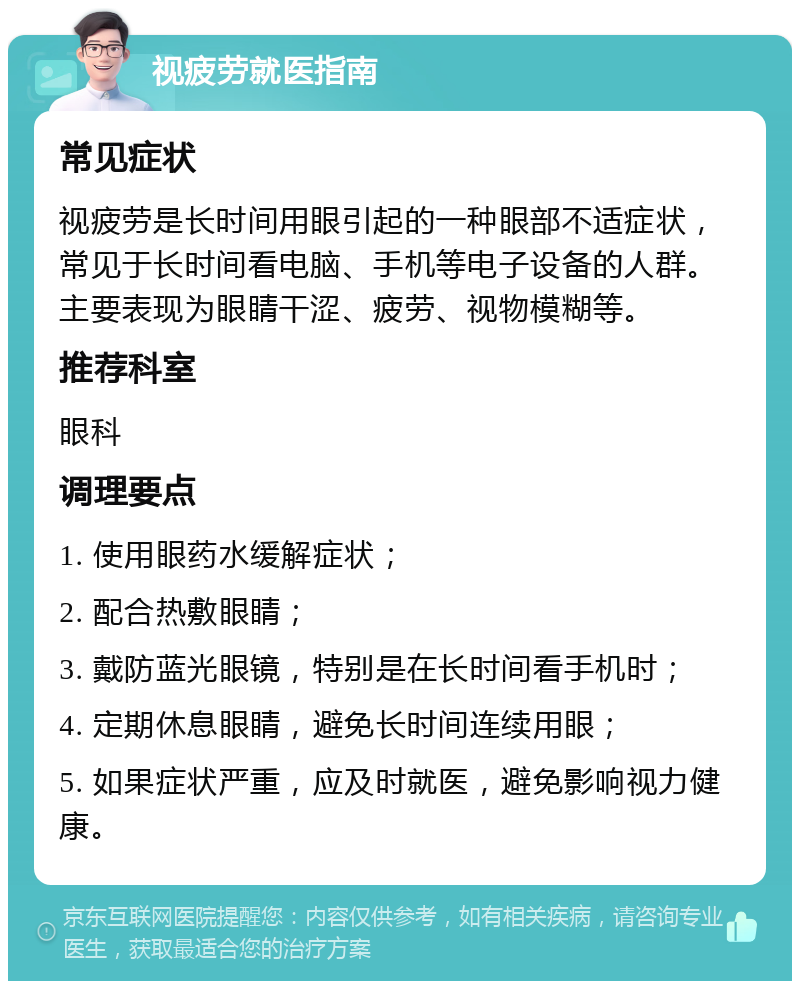 视疲劳就医指南

常见症状

视疲劳是长时间用眼引起的一种眼部不适症状，常见于长时间看电脑、手机等电子设备的人群。主要表现为眼睛干涩、疲劳、视物模糊等。

推荐科室

眼科

调理要点

1. 使用眼药水缓解症状；

2. 配合热敷眼睛；

3. 戴防蓝光眼镜，特别是在长时间看手机时；

4. 定期休息眼睛，避免长时间连续用眼；

5. 如果症状严重，应及时就医，避免影响视力健康。

京东互联网医院提醒您：内容仅供参考，如有相关疾病，请咨询专业医生，获取最适合您的治疗方案